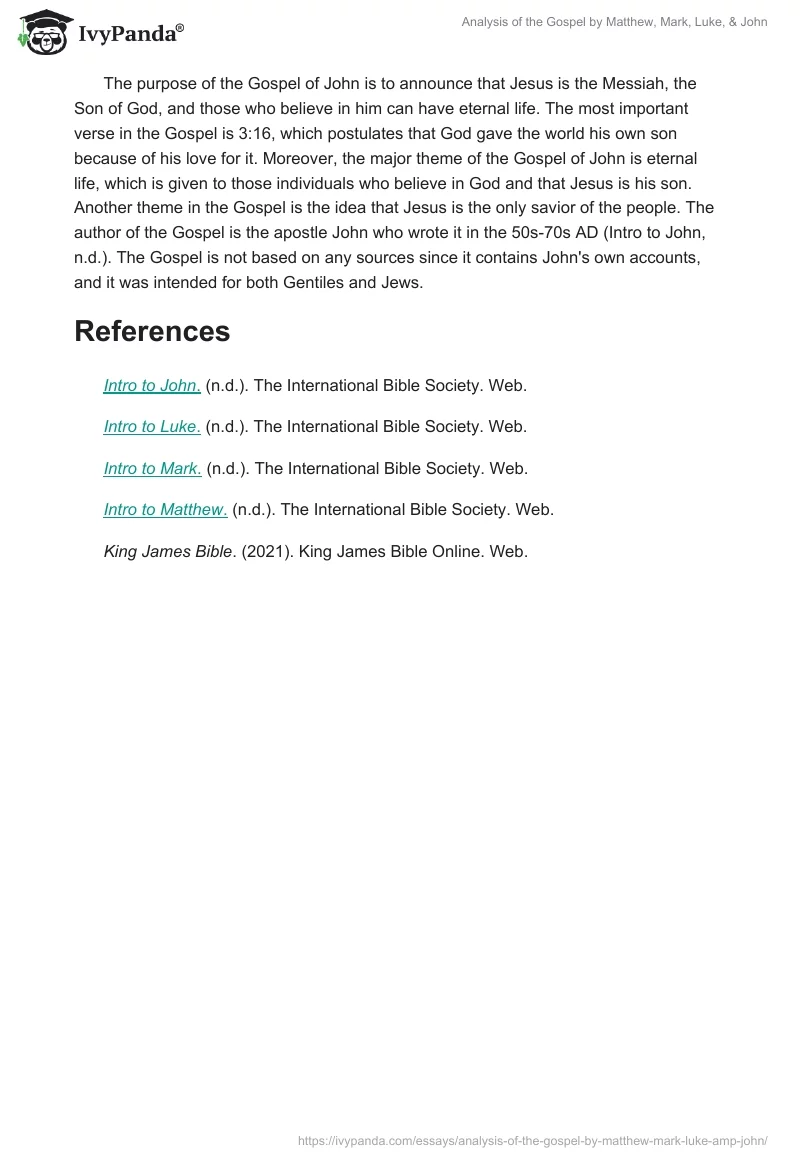 IvyPanda®

Analysis of the Gospel by Matthew, Mark, Luke, & John

The purpose of the Gospel of John is to announce that Jesus is the Messiah, the Son of God, and those who believe in him can have eternal life. The most important verse in the Gospel is 3:16, which postulates that God gave the world his own son because of his love for it. Moreover, the major theme of the Gospel of John is eternal life, which is given to those individuals who believe in God and that Jesus is his son. Another theme in the Gospel is the idea that Jesus is the only savior of the people. The author of the Gospel is the apostle John who wrote it in the 50s-70s AD (Intro to John, n.d.). The Gospel is not based on any sources since it contains John's own accounts, and it was intended for both Gentiles and Jews.

References

Intro to John. (n.d.). The International Bible Society. Web.

Intro to Luke. (n.d.). The International Bible Society. Web.

Intro to Mark. (n.d.). The International Bible Society. Web.

Intro to Matthew. (n.d.). The International Bible Society. Web.

King James Bible. (2021). King James Bible Online. Web.

https://ivypanda.com/essays/analysis-of-the-gospel-by-matthew-mark-luke-amp-john/